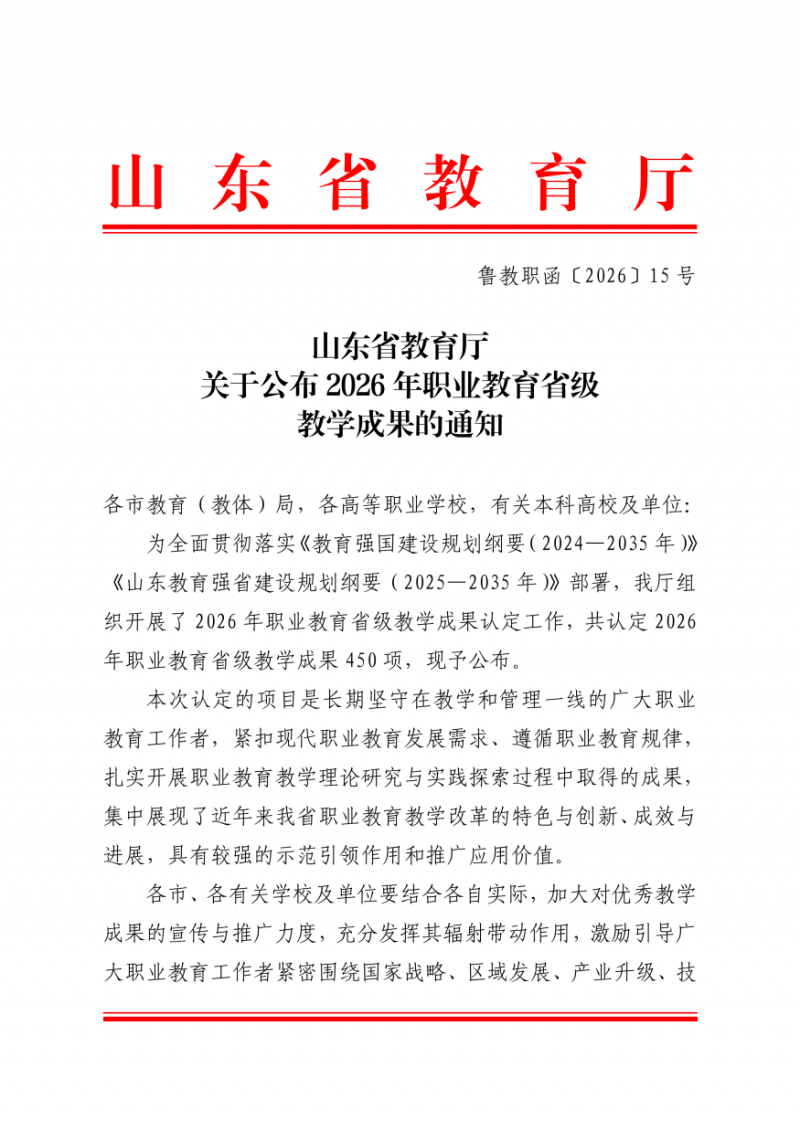 山东省教育厅

鲁教职函〔2026〕15号

山东省教育厅
关于公布2026年职业教育省级
教学成果的通知

各市教育（教体）局，各高等职业学校，有关本科高校及单位：

为全面贯彻落实《教育强国建设规划纲要（2024—2035年）》《山东教育强省建设规划纲要（2025—2035年）》部署，我厅组织开展了2026年职业教育省级教学成果认定工作，共认定2026年职业教育省级教学成果450项，现予公布。

本次认定的项目是长期坚守在教学和管理一线的广大职业教育工作者，紧扣现代职业教育发展需求、遵循职业教育规律，扎实开展职业教育教学理论研究与实践探索过程中取得的成果，集中展现了近年来我省职业教育教学改革的特色与创新、成效与进展，具有较强的示范引领作用和推广应用价值。

各市、各有关学校及单位要结合各自实际，加大对优秀教学成果的宣传与推广力度，充分发挥其辐射带动作用，激励引导广大职业教育工作者紧密围绕国家战略、区域发展、产业升级、技